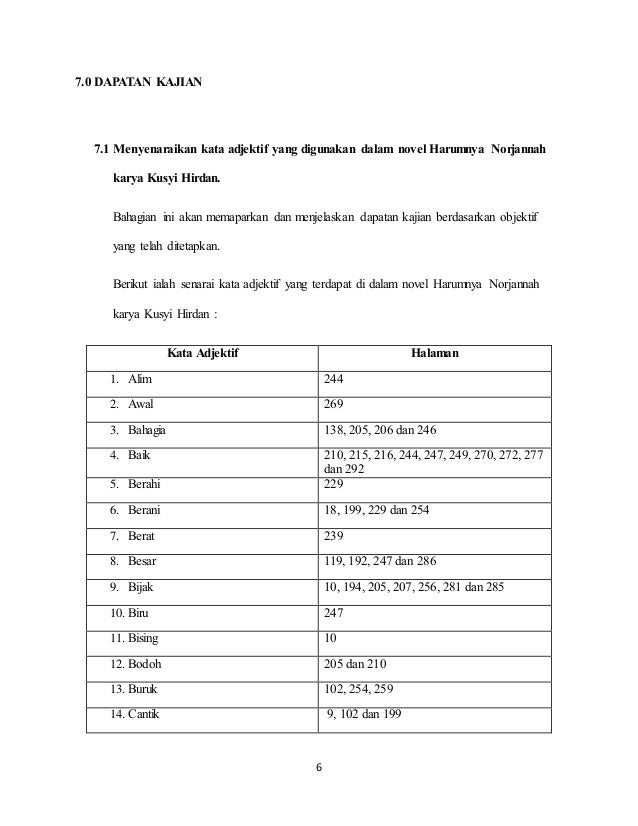 7.0 DAPATAN KAJIAN

7.1 Menyenaraikan kata adjektif yang digunakan dalam novel Harumnya Norjannah karya Kusyi Hirdan.

Bahagian ini akan memaparkan dan menjelaskan dapatan kajian berdasarkan objektif yang telah ditetapkan.

Berikut ialah senarai kata adjektif yang terdapat di dalam novel Harumnya Norjannah karya Kusyi Hirdan :

| Kata Adjektif | Halaman |
|---|---|
| 1. Alim | 244 |
| 2. Awal | 269 |
| 3. Bahagia | 138, 205, 206 dan 246 |
| 4. Baik | 210, 215, 216, 244, 247, 249, 270, 272, 277 dan 292 |
| 5. Berahi | 229 |
| 6. Berani | 18, 199, 229 dan 254 |
| 7. Berat | 239 |
| 8. Besar | 119, 192, 247 dan 286 |
| 9. Bijak | 10, 194, 205, 207, 256, 281 dan 285 |
| 10. Biru | 247 |
| 11. Bising | 10 |
| 12. Bodoh | 205 dan 210 |
| 13. Buruk | 102, 254, 259 |
| 14. Cantik | 9, 102 dan 199 |

6